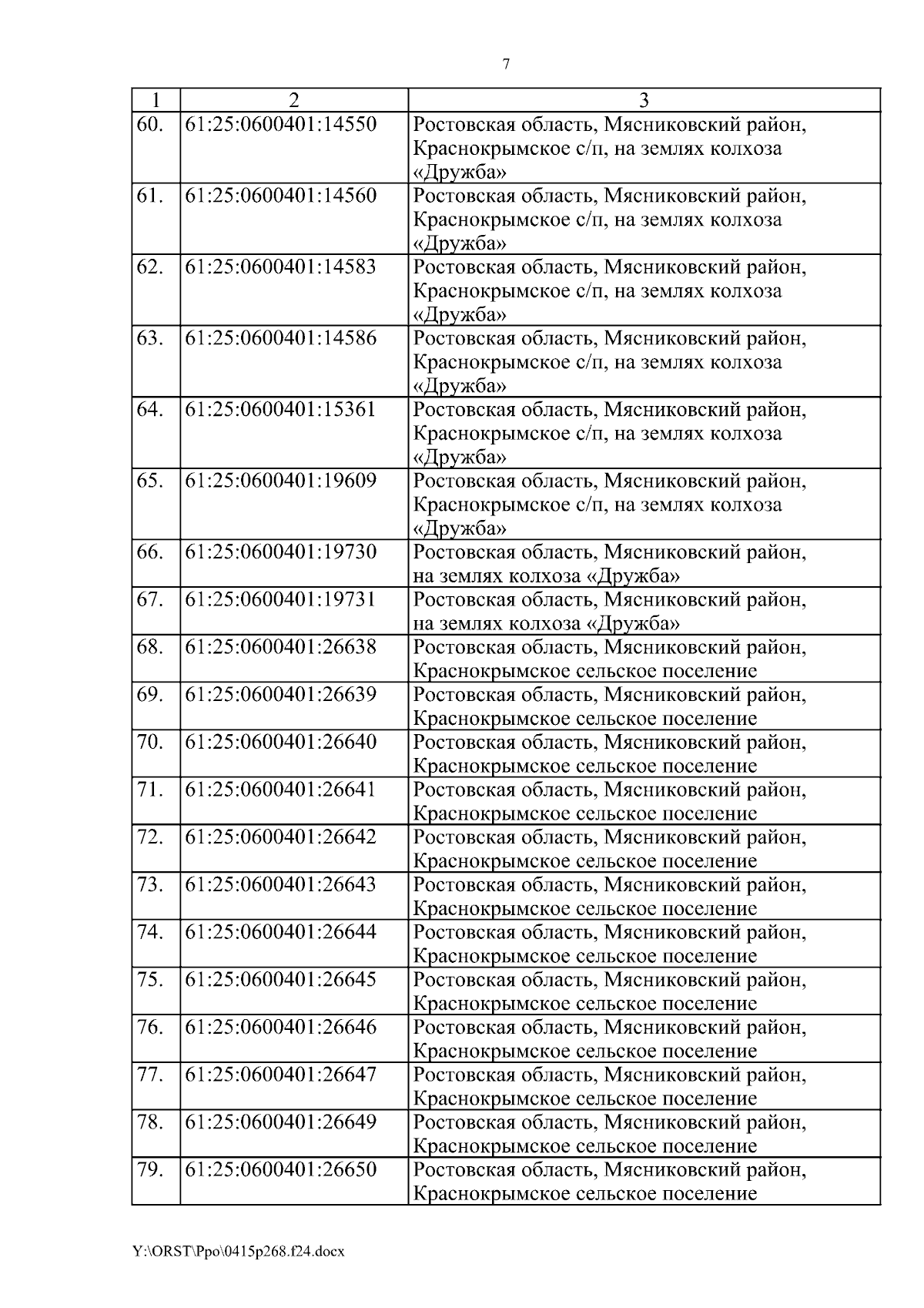 7

| 1 | 2 | 3 |
|---|---|---|
| 60. | 61:25:0600401:14550 | Ростовская область, Мясниковский район, Краснокрымское с/п, на землях колхоза «Дружба» |
| 61. | 61:25:0600401:14560 | Ростовская область, Мясниковский район, Краснокрымское с/п, на землях колхоза «Дружба» |
| 62. | 61:25:0600401:14583 | Ростовская область, Мясниковский район, Краснокрымское с/п, на землях колхоза «Дружба» |
| 63. | 61:25:0600401:14586 | Ростовская область, Мясниковский район, Краснокрымское с/п, на землях колхоза «Дружба» |
| 64. | 61:25:0600401:15361 | Ростовская область, Мясниковский район, Краснокрымское с/п, на землях колхоза «Дружба» |
| 65. | 61:25:0600401:19609 | Ростовская область, Мясниковский район, Краснокрымское с/п, на землях колхоза «Дружба» |
| 66. | 61:25:0600401:19730 | Ростовская область, Мясниковский район, на землях колхоза «Дружба» |
| 67. | 61:25:0600401:19731 | Ростовская область, Мясниковский район, на землях колхоза «Дружба» |
| 68. | 61:25:0600401:26638 | Ростовская область, Мясниковский район, Краснокрымское сельское поселение |
| 69. | 61:25:0600401:26639 | Ростовская область, Мясниковский район, Краснокрымское сельское поселение |
| 70. | 61:25:0600401:26640 | Ростовская область, Мясниковский район, Краснокрымское сельское поселение |
| 71. | 61:25:0600401:26641 | Ростовская область, Мясниковский район, Краснокрымское сельское поселение |
| 72. | 61:25:0600401:26642 | Ростовская область, Мясниковский район, Краснокрымское сельское поселение |
| 73. | 61:25:0600401:26643 | Ростовская область, Мясниковский район, Краснокрымское сельское поселение |
| 74. | 61:25:0600401:26644 | Ростовская область, Мясниковский район, Краснокрымское сельское поселение |
| 75. | 61:25:0600401:26645 | Ростовская область, Мясниковский район, Краснокрымское сельское поселение |
| 76. | 61:25:0600401:26646 | Ростовская область, Мясниковский район, Краснокрымское сельское поселение |
| 77. | 61:25:0600401:26647 | Ростовская область, Мясниковский район, Краснокрымское сельское поселение |
| 78. | 61:25:0600401:26649 | Ростовская область, Мясниковский район, Краснокрымское сельское поселение |
| 79. | 61:25:0600401:26650 | Ростовская область, Мясниковский район, Краснокрымское сельское поселение |

Y:\ORST\Ppo\0415p268.f24.docx